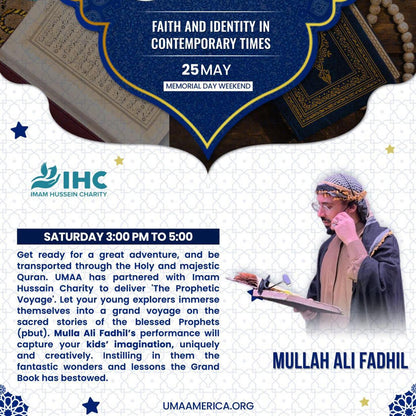 FAITH AND IDENTITY IN CONTEMPORARY TIMES

25 MAY

MEMORIAL DAY WEEKEND

IHC
IMAM HUSSEIN CHARITY

SATURDAY 3:00 PM TO 5:00

Get ready for a great adventure, and be transported through the Holy and majestic Quran. UMAA has partnered with Imam Hussain Charity to deliver 'The Prophetic Voyage'. Let your young explorers immerse themselves into a grand voyage on the sacred stories of the blessed Prophets (pbut). Mulla Ali Fadhil's performance will capture your kids' imagination, uniquely and creatively. Instilling in them the fantastic wonders and lessons the Grand Book has bestowed.

MULLAH ALI FADHIL

UMAAMERICA.ORG